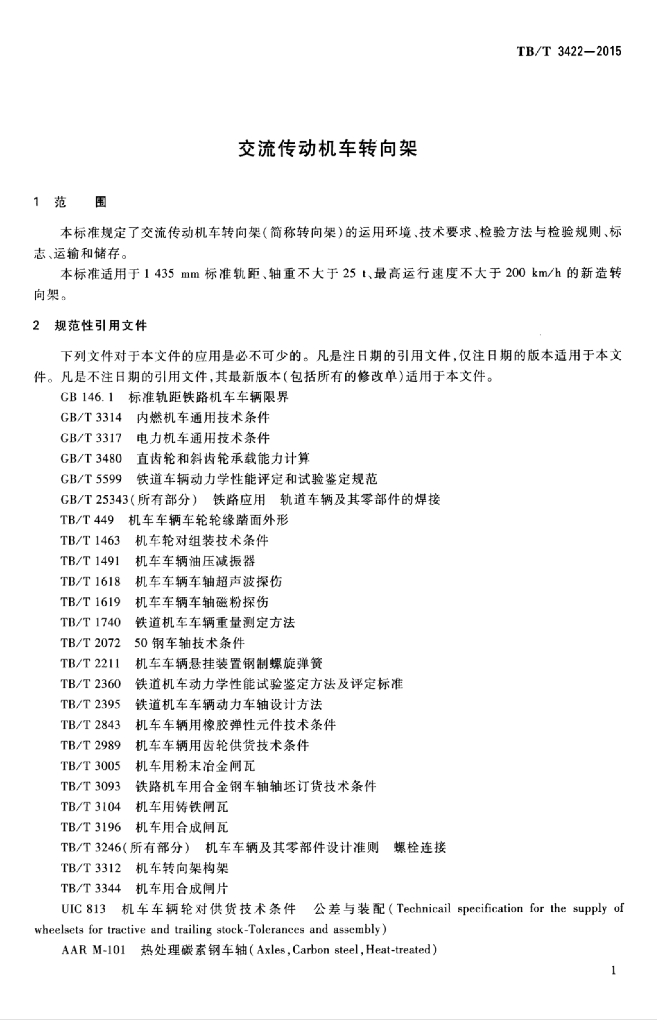 TB/T 3422—2015

交流传动机车转向架

1 范 围

本标准规定了交流传动机车转向架(简称转向架)的运用环境、技术要求、检验方法与检验规则、标志、运输和储存。

本标准适用于 1 435 mm 标准轨距、轴重不大于 25 t、最高运行速度不大于 200 km/h 的新造转向架。

2 规范性引用文件

下列文件对于本文件的应用是必不可少的。凡是注日期的引用文件,仅注日期的版本适用于本文件。凡是不注日期的引用文件,其最新版本(包括所有的修改单)适用于本文件。

GB 146.1 标准轨距铁路机车车辆限界
GB/T 3314 内燃机车通用技术条件
GB/T 3317 电力机车通用技术条件
GB/T 3480 直齿轮和斜齿轮承载能力计算
GB/T 5599 铁道车辆动力学性能评定和试验鉴定规范
GB/T 25343(所有部分) 铁路应用 轨道车辆及其零部件的焊接
TB/T 449 机车车辆车轮轮缘踏面外形
TB/T 1463 机车轮对组装技术条件
TB/T 1491 机车车辆油压减振器
TB/T 1618 机车车辆车轴超声波探伤
TB/T 1619 机车车辆车轴磁粉探伤
TB/T 1740 铁道机车车辆重量测定方法
TB/T 2072 50 钢车轴技术条件
TB/T 2211 机车车辆悬挂装置钢制螺旋弹簧
TB/T 2360 铁道机车动力学性能试验鉴定方法及评定标准
TB/T 2395 铁道机车车辆动力车轴设计方法
TB/T 2843 机车车辆用橡胶弹性元件技术条件
TB/T 2989 机车车辆用齿轮供货技术条件
TB/T 3005 机车用粉末冶金闸瓦
TB/T 3093 铁路机车用合金钢车轴轴坯订货技术条件
TB/T 3104 机车用铸铁闸瓦
TB/T 3196 机车用合成闸瓦
TB/T 3246(所有部分) 机车车辆及其零部件设计准则 螺栓连接
TB/T 3312 机车转向架构架
TB/T 3344 机车用合成闸片
UIC 813 机车车辆轮对供货技术条件 公差与装配(Technicail specification for the supply of wheelsets for tractive and trailing stock-Tolerances and assembly)
AAR M-101 热处理碳素钢车轴(Axles,Carbon steel,Heat-treated)

1